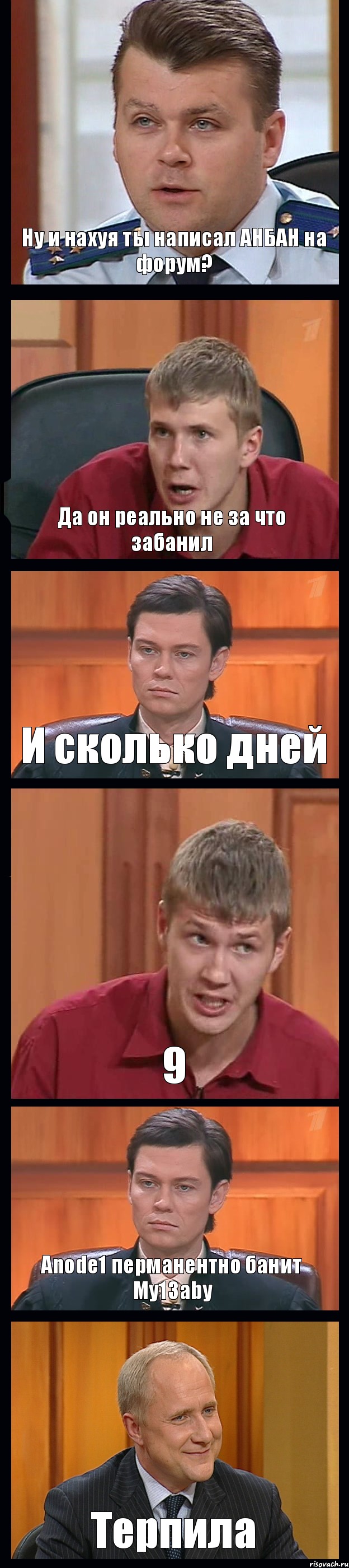 Ну и нахуя ты написал АНБАН на форум?

Да он реально не за что забанил

И сколько дней

9

Anode1 перманентно банит My13aby

Терпила

risovach.ru